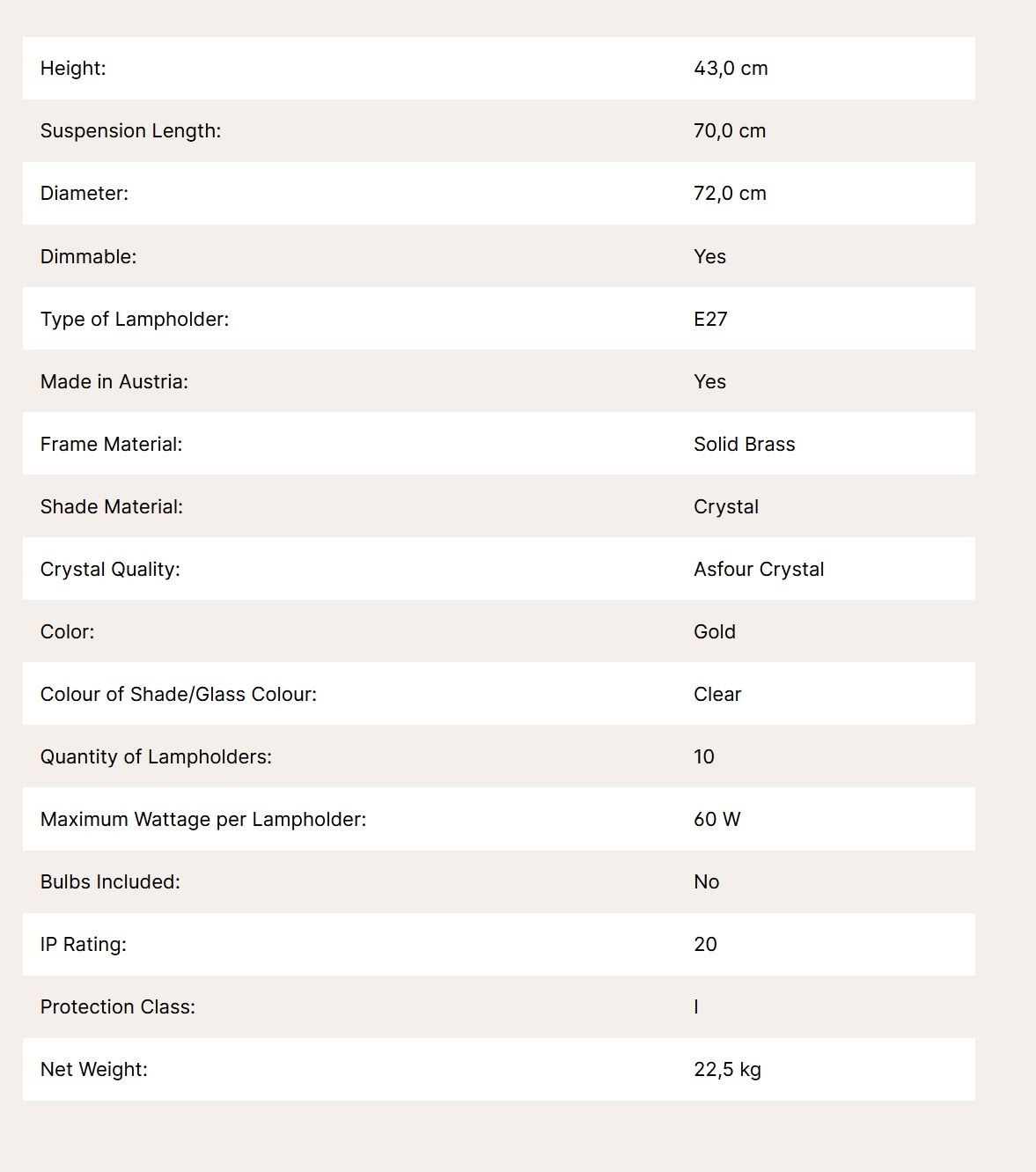 | | |
|---|---|
| Height: | 43,0 cm |
| Suspension Length: | 70,0 cm |
| Diameter: | 72,0 cm |
| Dimmable: | Yes |
| Type of Lampholder: | E27 |
| Made in Austria: | Yes |
| Frame Material: | Solid Brass |
| Shade Material: | Crystal |
| Crystal Quality: | Asfour Crystal |
| Color: | Gold |
| Colour of Shade/Glass Colour: | Clear |
| Quantity of Lampholders: | 10 |
| Maximum Wattage per Lampholder: | 60 W |
| Bulbs Included: | No |
| IP Rating: | 20 |
| Protection Class: | I |
| Net Weight: | 22,5 kg |